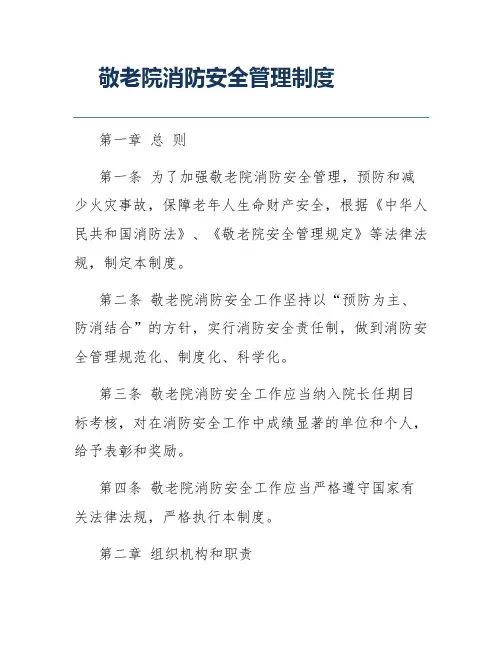 敬老院消防安全管理制度

第一章 总 则

第一条 为了加强敬老院消防安全管理，预防和减少火灾事故，保障老年人生命财产安全，根据《中华人民共和国消防法》、《敬老院安全管理规定》等法律法规，制定本制度。

第二条 敬老院消防安全工作坚持以“预防为主、防消结合”的方针，实行消防安全责任制，做到消防安全管理规范化、制度化、科学化。

第三条 敬老院消防安全工作应当纳入院长任期目标考核，对在消防安全工作中成绩显著的单位和个人，给予表彰和奖励。

第四条 敬老院消防安全工作应当严格遵守国家有关法律法规，严格执行本制度。

第二章 组织机构和职责